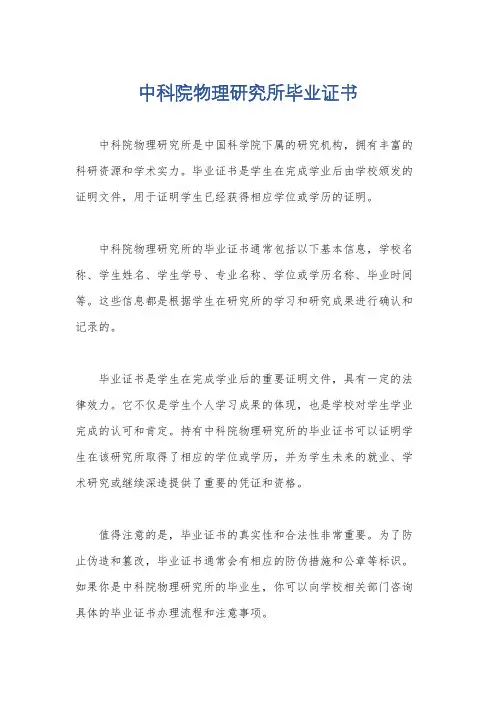 中科院物理研究所毕业证书

中科院物理研究所是中国科学院下属的研究机构，拥有丰富的科研资源和学术实力。毕业证书是学生在完成学业后由学校颁发的证明文件，用于证明学生已经获得相应学位或学历的证明。

中科院物理研究所的毕业证书通常包括以下基本信息，学校名称、学生姓名、学生学号、专业名称、学位或学历名称、毕业时间等。这些信息都是根据学生在研究所的学习和研究成果进行确认和记录的。

毕业证书是学生在完成学业后的重要证明文件，具有一定的法律效力。它不仅是学生个人学习成果的体现，也是学校对学生学业完成的认可和肯定。持有中科院物理研究所的毕业证书可以证明学生在该研究所取得了相应的学位或学历，并为学生未来的就业、学术研究或继续深造提供了重要的凭证和资格。

值得注意的是，毕业证书的真实性和合法性非常重要。为了防止伪造和篡改，毕业证书通常会有相应的防伪措施和公章等标识。如果你是中科院物理研究所的毕业生，你可以向学校相关部门咨询具体的毕业证书办理流程和注意事项。